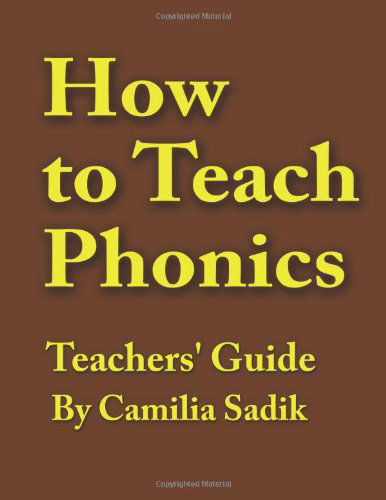 Copyrighted Material

How to Teach Phonics

Teachers' Guide
By Camilia Sadik

Copyrighted Material